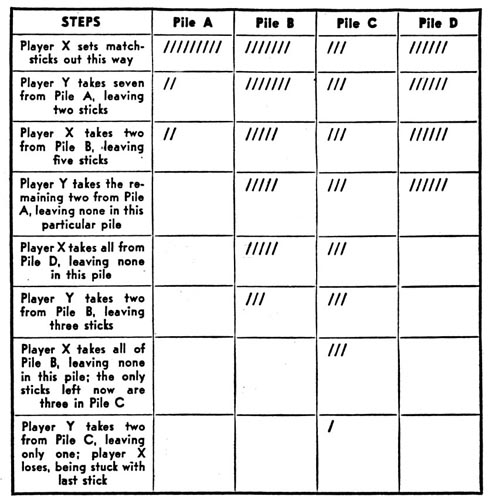 | STEPS | Pile A | Pile B | Pile C | Pile D |
|---|---|---|---|---|
| Player X sets matchsticks out this way | ///////// | /////// | /// | ////// |
| Player Y takes seven from Pile A, leaving two sticks | // | /////// | /// | ////// |
| Player X takes two from Pile B, leaving five sticks | // | ///// | /// | ////// |
| Player Y takes the remaining two from Pile A, leaving none in this particular pile | | ///// | /// | ////// |
| Player X takes all from Pile D, leaving none in this pile | | ///// | /// | |
| Player Y takes two from Pile B, leaving three sticks | | /// | /// | |
| Player X takes all of Pile B, leaving none in this pile; the only sticks left now are three in Pile C | | | /// | |
| Player Y takes two from Pile C, leaving only one; player X loses, being stuck with last stick | | | / | |